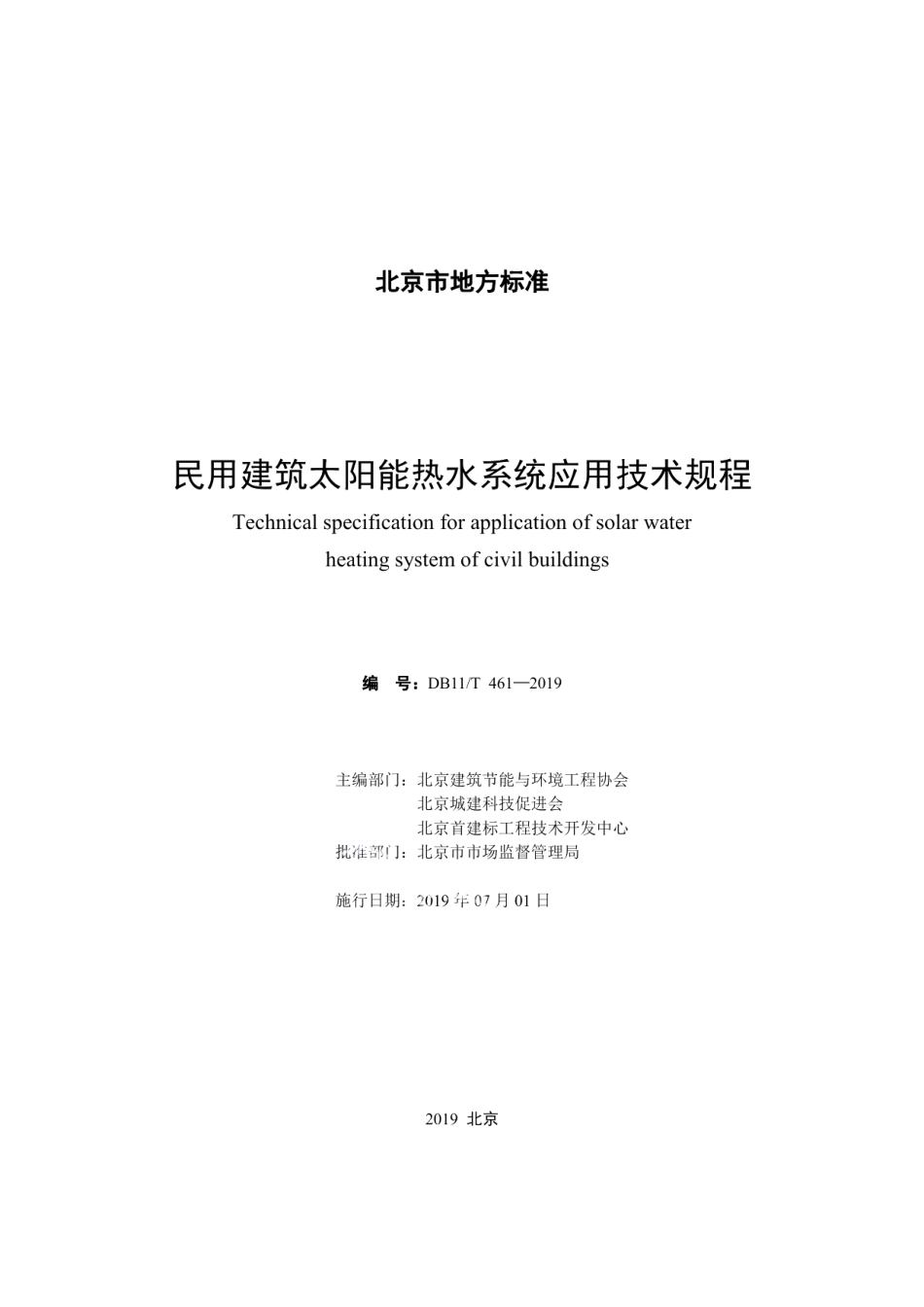 北京市地方标准

民用建筑太阳能热水系统应用技术规程
Technical specification for application of solar water heating system of civil buildings

编　号：DB11/T 461—2019

主编部门：北京建筑节能与环境工程协会
北京城建科技促进会
北京首建标工程技术开发中心
批准部门：北京市市场监督管理局

施行日期：2019 年 07 月 01 日

2019 北京